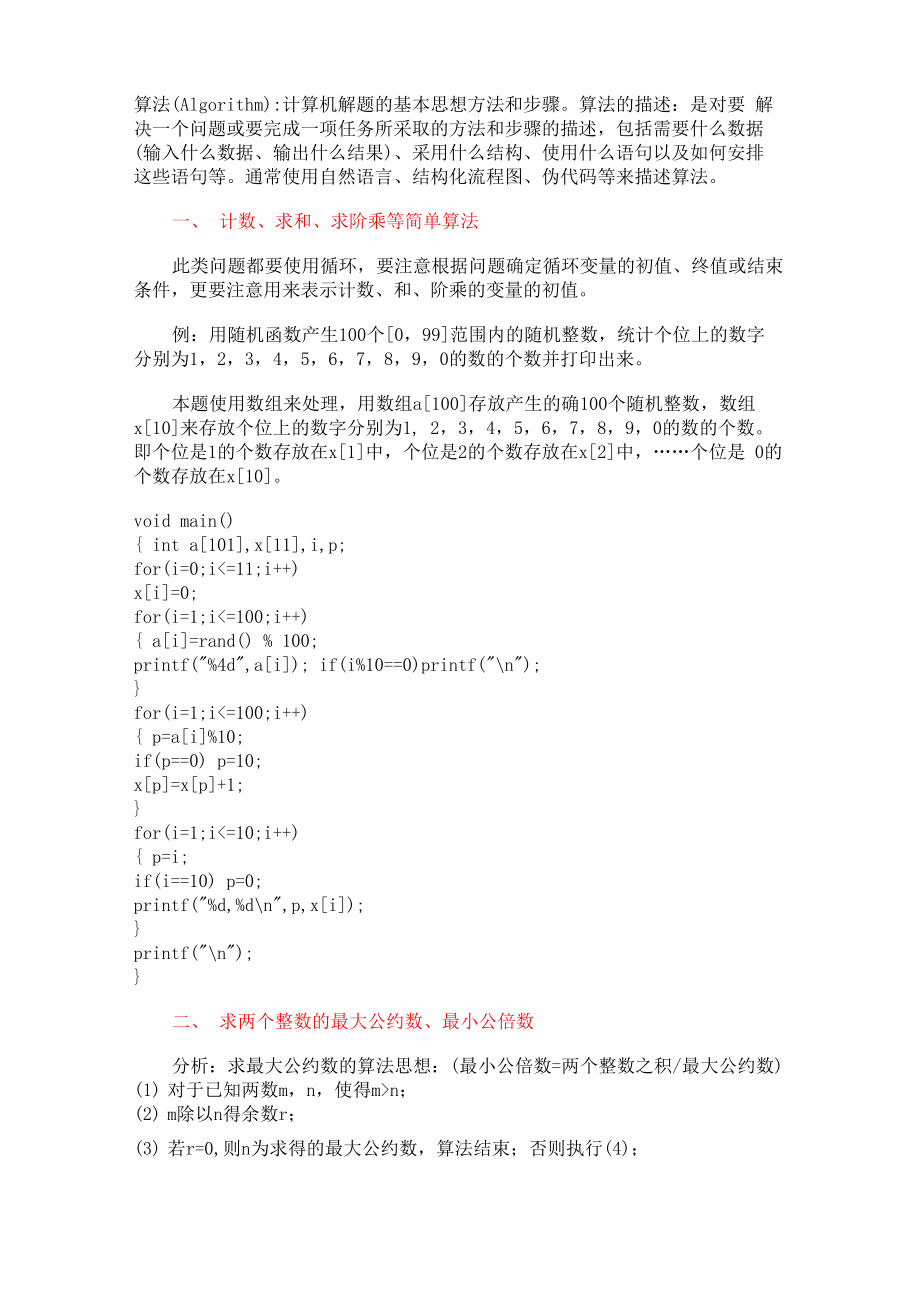 算法(Algorithm):计算机解题的基本思想方法和步骤。算法的描述：是对要 解决一个问题或要完成一项任务所采取的方法和步骤的描述，包括需要什么数据(输入什么数据、输出什么结果)、采用什么结构、使用什么语句以及如何安排这些语句等。通常使用自然语言、结构化流程图、伪代码等来描述算法。

一、 计数、求和、求阶乘等简单算法

此类问题都要使用循环，要注意根据问题确定循环变量的初值、终值或结束条件，更要注意用来表示计数、和、阶乘的变量的初值。

例：用随机函数产生100个[0，99]范围内的随机整数，统计个位上的数字分别为1，2，3，4，5，6，7，8，9，0的数的个数并打印出来。

本题使用数组来处理，用数组a[100]存放产生的确100个随机整数，数组x[10]来存放个位上的数字分别为1，2，3，4，5，6，7，8，9，0的数的个数。即个位是1的个数存放在x[1]中，个位是2的个数存放在x[2]中，……个位是 0的个数存放在x[10]。

void main()
{ int a[101],x[11],i,p;
for(i=0;i<=11;i++)
x[i]=0;
for(i=1;i<=100;i++)
{ a[i]=rand() % 100;
printf("%4d",a[i]); if(i%10==0)printf("\n");
}
for(i=1;i<=100;i++)
{ p=a[i]%10;
if(p==0) p=10;
x[p]=x[p]+1;
}
for(i=1;i<=10;i++)
{ p=i;
if(i==10) p=0;
printf("%d,%d\n",p,x[i]);
}
printf("\n");
}

二、 求两个整数的最大公约数、最小公倍数

分析：求最大公约数的算法思想：(最小公倍数=两个整数之积/最大公约数)
(1) 对于已知两数m，n，使得m>n；
(2) m除以n得余数r；
(3) 若r=0,则n为求得的最大公约数，算法结束；否则执行(4)；